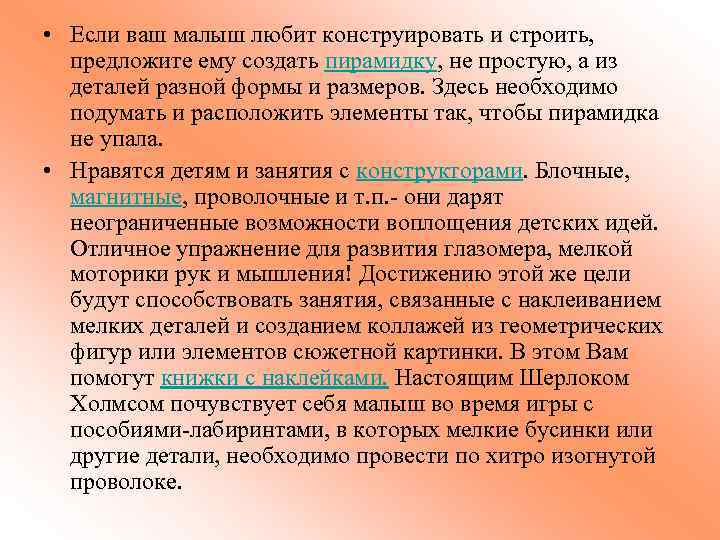 • Если ваш малыш любит конструировать и строить, предложите ему создать пирамидку, не простую, а из деталей разной формы и размеров. Здесь необходимо подумать и расположить элементы так, чтобы пирамидка не упала.

• Нравятся детям и занятия с конструкторами. Блочные, магнитные, проволочные и т.п.- они дарят неограниченные возможности воплощения детских идей. Отличное упражнение для развития глазомера, мелкой моторики рук и мышления! Достижению этой же цели будут способствовать занятия, связанные с наклеиванием мелких деталей и созданием коллажей из геометрических фигур или элементов сюжетной картинки. В этом Вам помогут книжки с наклейками. Настоящим Шерлоком Холмсом почувствует себя малыш во время игры с пособиями-лабиринтами, в которых мелкие бусинки или другие детали, необходимо провести по хитро изогнутой проволоке.